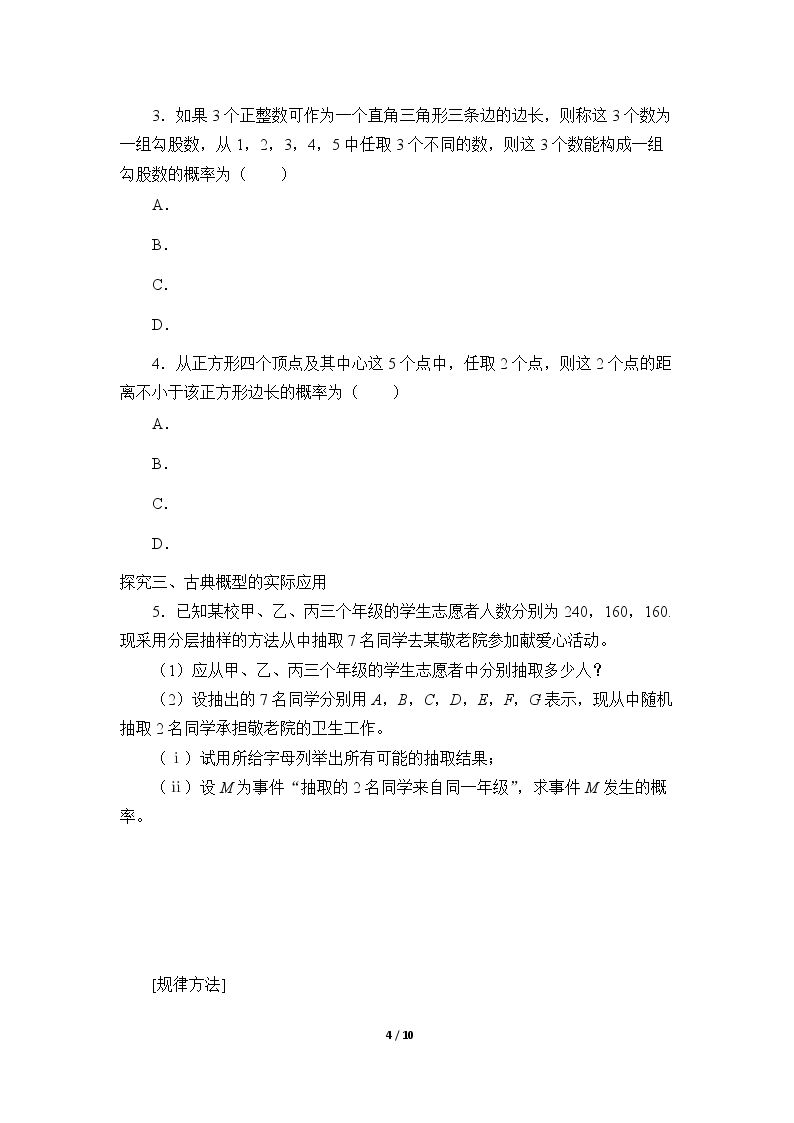 3．如果3个正整数可作为一个直角三角形三条边的边长，则称这3个数为一组勾股数，从1，2，3，4，5中任取3个不同的数，则这3个数能构成一组勾股数的概率为（　　）

A．

B．

C．

D．

4．从正方形四个顶点及其中心这5个点中，任取2个点，则这2个点的距离不小于该正方形边长的概率为（　　）

A．

B．

C．

D．

探究三、古典概型的实际应用

5．已知某校甲、乙、丙三个年级的学生志愿者人数分别为240，160，160.现采用分层抽样的方法从中抽取7名同学去某敬老院参加献爱心活动。

（1）应从甲、乙、丙三个年级的学生志愿者中分别抽取多少人？

（2）设抽出的7名同学分别用A，B，C，D，E，F，G表示，现从中随机抽取2名同学承担敬老院的卫生工作。

（ⅰ）试用所给字母列举出所有可能的抽取结果；

（ⅱ）设M为事件“抽取的2名同学来自同一年级”，求事件M发生的概率。

[规律方法]

4 / 10